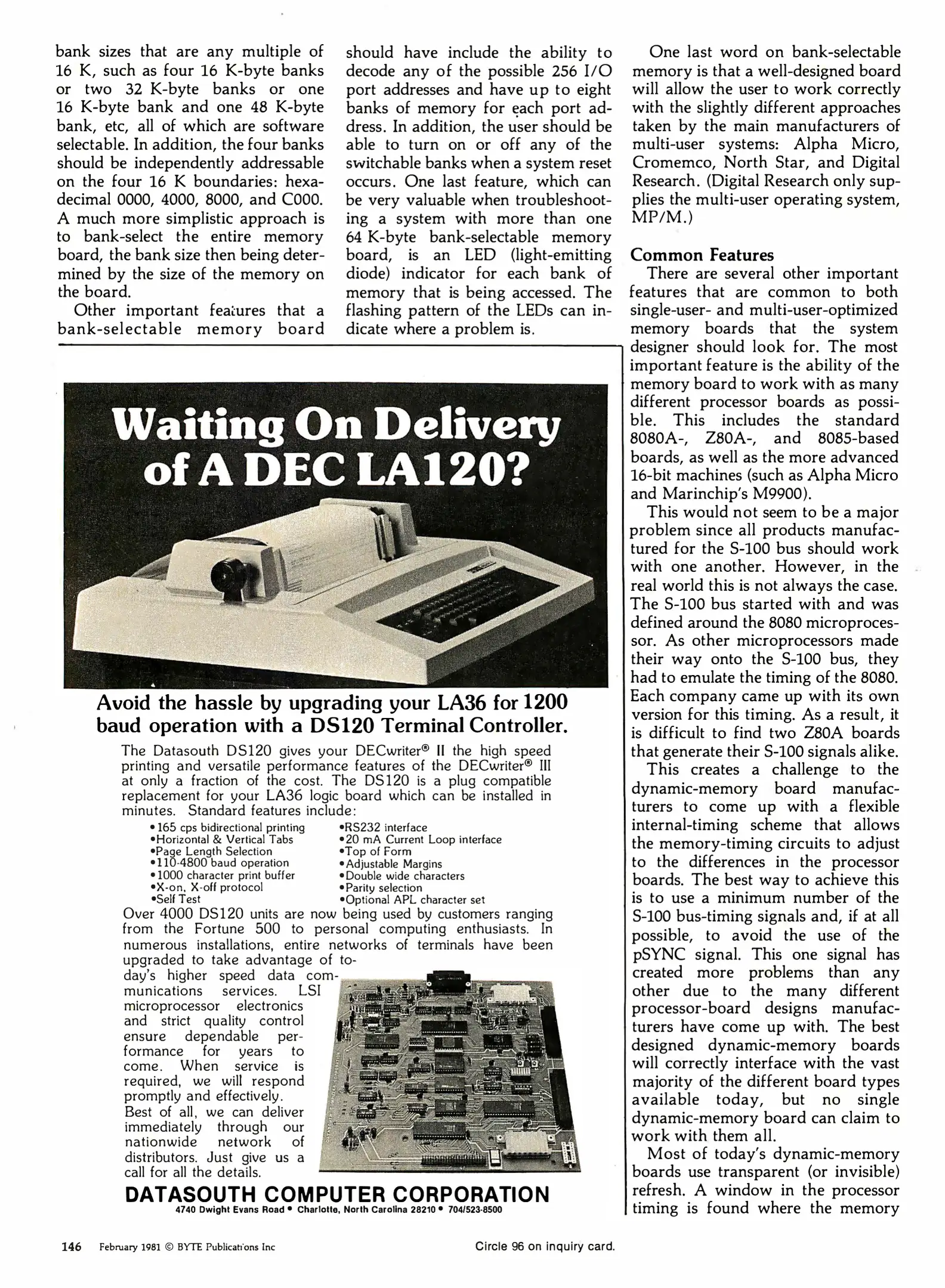 bank sizes that are any multiple of 16 K, such as four 16 K-byte banks or two 32 K-byte banks or one 16 K-byte bank and one 48 K-byte bank, etc, all of which are software selectable. In addition, the four banks should be independently addressable on the four 16 K boundaries: hexadecimal 0000, 4000, 8000, and C000. A much more simplistic approach is to bank-select the entire memory board, the bank size then being determined by the size of the memory on the board.

Other important features that a bank-selectable memory board should have include the ability to decode any of the possible 256 I/O port addresses and have up to eight banks of memory for each port address. In addition, the user should be able to turn on or off any of the switchable banks when a system reset occurs. One last feature, which can be very valuable when troubleshooting a system with more than one 64 K-byte bank-selectable memory board, is an LED (light-emitting diode) indicator for each bank of memory that is being accessed. The flashing pattern of the LEDs can indicate where a problem is.

One last word on bank-selectable memory is that a well-designed board will allow the user to work correctly with the slightly different approaches taken by the main manufacturers of multi-user systems: Alpha Micro, Cromemco, North Star, and Digital Research. (Digital Research only supplies the multi-user operating system, MP/M.)

Common Features

There are several other important features that are common to both single-user- and multi-user-optimized memory boards that the system designer should look for. The most important feature is the ability of the memory board to work with as many different processor boards as possible. This includes the standard 8080A-, Z80A-, and 8085-based boards, as well as the more advanced 16-bit machines (such as Alpha Micro and Marinchip's M9900).

This would not seem to be a major problem since all products manufactured for the S-100 bus should work with one another. However, in the real world this is not always the case. The S-100 bus started with and was defined around the 8080 microprocessor. As other microprocessors made their way onto the S-100 bus, they had to emulate the timing of the 8080. Each company came up with its own version for this timing. As a result, it is difficult to find two Z80A boards that generate their S-100 signals alike.

This creates a challenge to the dynamic-memory board manufacturers to come up with a flexible internal-timing scheme that allows the memory-timing circuits to adjust to the differences in the processor boards. The best way to achieve this is to use a minimum number of the S-100 bus-timing signals and, if at all possible, to avoid the use of the pSYNC signal. This one signal has created more problems than any other due to the many different processor-board designs manufacturers have come up with. The best designed dynamic-memory boards will correctly interface with the vast majority of the different board types available today, but no single dynamic-memory board can claim to work with them all.

Most of today's dynamic-memory boards use transparent (or invisible) refresh. A window in the processor timing is found where the memory

Waiting On Delivery of A DEC LA120?

Avoid the hassle by upgrading your LA36 for 1200 baud operation with a DS120 Terminal Controller.

The Datasouth DS120 gives your DECwriter® II the high speed printing and versatile performance features of the DECwriter® III at only a fraction of the cost. The DS120 is a plug compatible replacement for your LA36 logic board which can be installed in minutes. Standard features include:

•165 cps bidirectional printing
•Horizontal & Vertical Tabs
•Page Length Selection
•110-4800 baud operation
•1000 character print buffer
•X-on, X-off protocol
•Self Test
•RS232 interface
•20 mA Current Loop interface
•Top of Form
•Adjustable Margins
•Double wide characters
•Parity selection
•Optional APL character set

Over 4000 DS120 units are now being used by customers ranging from the Fortune 500 to personal computing enthusiasts. In numerous installations, entire networks of terminals have been upgraded to take advantage of today's higher speed data communications services. LSI microprocessor electronics and strict quality control ensure dependable performance for years to come. When service is required, we will respond promptly and effectively.
Best of all, we can deliver immediately through our nationwide network of distributors. Just give us a call for all the details.

DATASOUTH COMPUTER CORPORATION
4740 Dwight Evans Road • Charlotte, North Carolina 28210 • 704/523-8500

146 February 1981 © BYTE Publications Inc

Circle 96 on inquiry card.